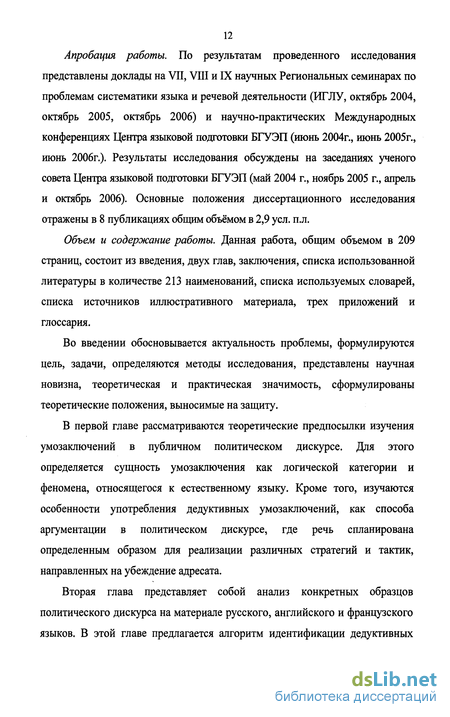 12

Апробация работы. По результатам проведенного исследования представлены доклады на VII, VIII и IX научных Региональных семинарах по проблемам систематики языка и речевой деятельности (ИГЛУ, октябрь 2004, октябрь 2005, октябрь 2006) и научно-практических Международных конференциях Центра языковой подготовки БГУЭП (июнь 2004г., июнь 2005г., июнь 2006г.). Результаты исследования обсуждены на заседаниях ученого совета Центра языковой подготовки БГУЭП (май 2004 г., ноябрь 2005 г., апрель и октябрь 2006). Основные положения диссертационного исследования отражены в 8 публикациях общим объёмом в 2,9 усл. п.л.

Объем и содержание работы. Данная работа, общим объемом в 209 страниц, состоит из введения, двух глав, заключения, списка использованной литературы в количестве 213 наименований, списка используемых словарей, списка источников иллюстративного материала, трех приложений и глоссария.

Во введении обосновывается актуальность проблемы, формулируются цель, задачи, определяются методы исследования, представлены научная новизна, теоретическая и практическая значимость, сформулированы теоретические положения, выносимые на защиту.

В первой главе рассматриваются теоретические предпосылки изучения умозаключений в публичном политическом дискурсе. Для этого определяется сущность умозаключения как логической категории и феномена, относящегося к естественному языку. Кроме того, изучаются особенности употребления дедуктивных умозаключений, как способа аргументации в политическом дискурсе, где речь спланирована определенным образом для реализации различных стратегий и тактик, направленных на убеждение адресата.

Вторая глава представляет собой анализ конкретных образцов политического дискурса на материале русского, английского и французского языков. В этой главе предлагается алгоритм идентификации дедуктивных

dsLib.net
библиотека диссертаций